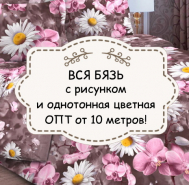 ВСЯ БЯЗЬ
с рисунком
и однотонная цветная
ОПТ от 10 метров!